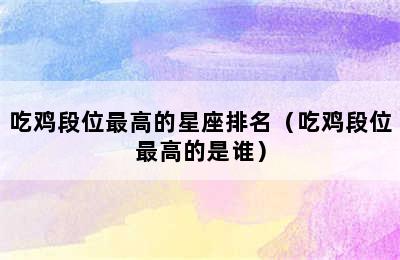 吃鸡段位最高的星座排名（吃鸡段位最高的是谁）